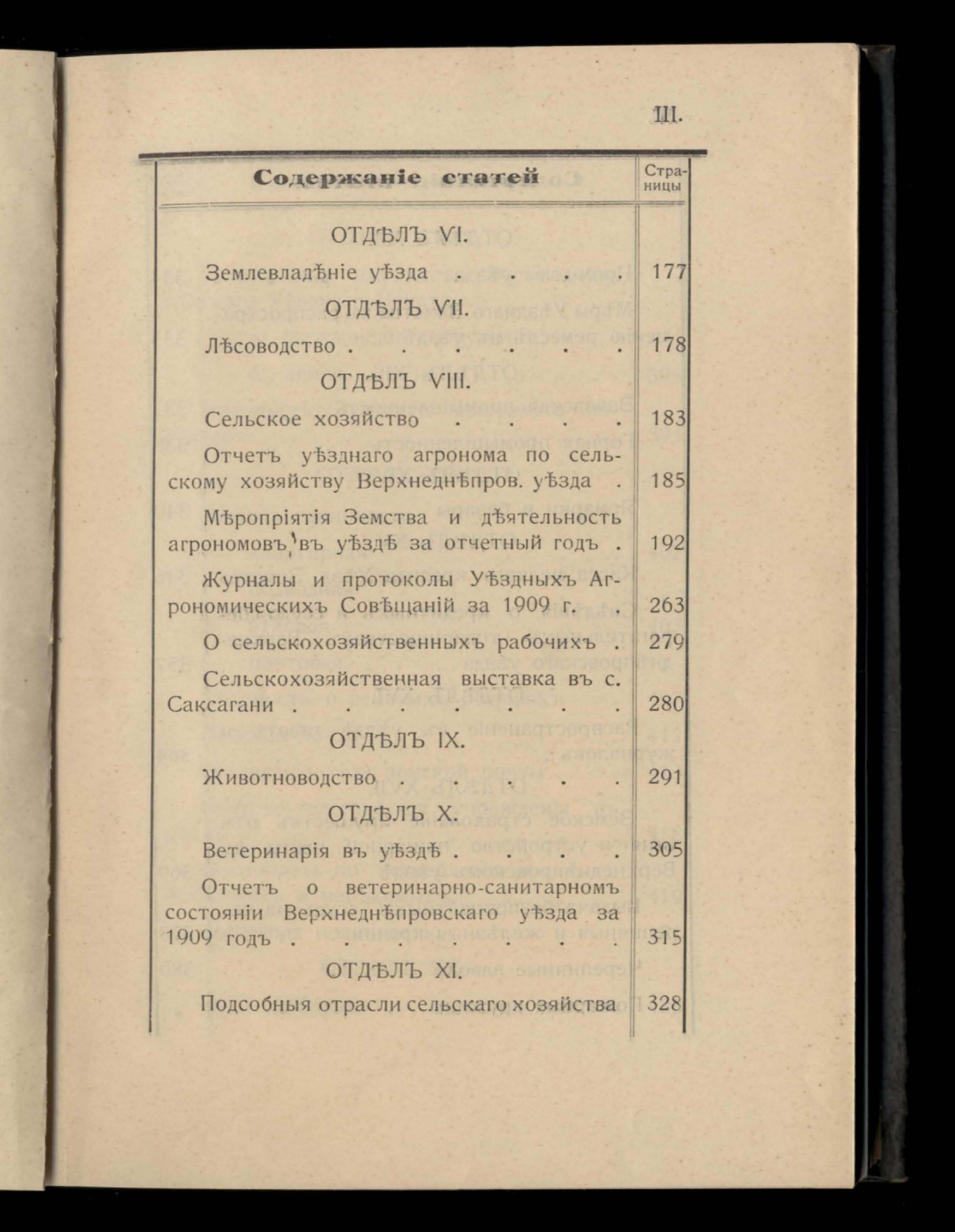 III.

| Содержаніе статей | Страницы |
|---|---|
| ОТДѢЛЪ VI. | |
| Землевладѣніе уѣзда . . . . | 177 |
| ОТДѢЛЪ VII. | |
| Лѣсоводство . . . . . . | 178 |
| ОТДѢЛЪ VIII. | |
| Сельское хозяйство . . . . | 183 |
| Отчетъ уѣзднаго агронома по сельскому хозяйству Верхнеднѣпров. уѣзда . | 185 |
| Мѣропріятія Земства и дѣятельность агрономовъ въ уѣздѣ за отчетный годъ . | 192 |
| Журналы и протоколы Уѣздныхъ Агрономическихъ Совѣщаній за 1909 г. . | 263 |
| О сельскохозяйственныхъ рабочихъ . | 279 |
| Сельскохозяйственная выставка въ с. Саксагани . . . . . . . | 280 |
| ОТДѢЛЪ IX. | |
| Животноводство . . . . . | 291 |
| ОТДѢЛЪ X. | |
| Ветеринарія въ уѣздѣ . . . . | 305 |
| Отчетъ о ветеринарно-санитарномъ состояніи Верхнеднѣпровскаго уѣзда за 1909 годъ . . . . . . . . | 315 |
| ОТДѢЛЪ XI. | |
| Подсобныя отрасли сельскаго хозяйства | 328 |